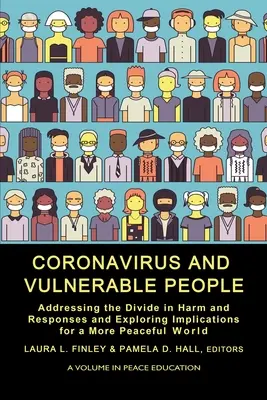 CORONAVIRUS AND VULNERABLE PEOPLE

Addressing the Divide in Harm and Responses and Exploring Implications for a More Peaceful World

LAURA L. FINLEY & PAMELA D. HALL, EDITORS

A VOLUME IN PEACE EDUCATION